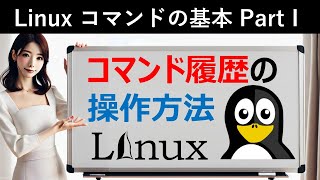 Linux コマンドの基本 Part I

コマンド履歴の
操作方法

Linux